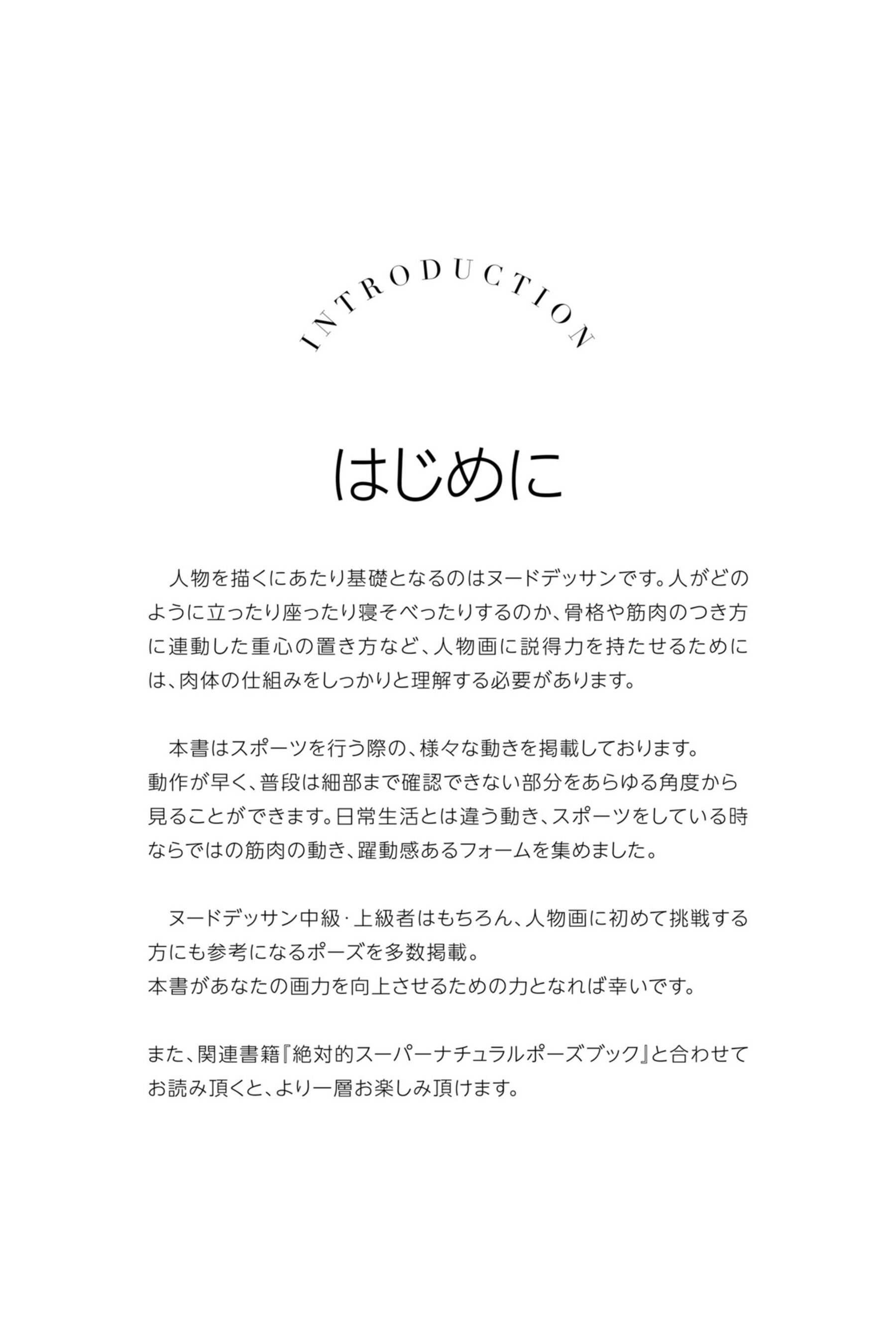 INTRODUCTION

はじめに

人物を描くにあたり基礎となるのはヌードデッサンです。人がどのように立ったり座ったり寝そべったりするのか、骨格や筋肉のつき方に連動した重心の置き方など、人物画に説得力を持たせるためには、肉体の仕組みをしっかりと理解する必要があります。

本書はスポーツを行う際の、様々な動きを掲載しております。
動作が早く、普段は細部まで確認できない部分をあらゆる角度から見ることができます。日常生活とは違う動き、スポーツをしている時ならではの筋肉の動き、躍動感あるフォームを集めました。

ヌードデッサン中級・上級者はもちろん、人物画に初めて挑戦する方にも参考になるポーズを多数掲載。
本書があなたの画力を向上させるための力となれば幸いです。

また、関連書籍『絶対的スーパーナチュラルポーズブック』と合わせてお読み頂くと、より一層お楽しみ頂けます。